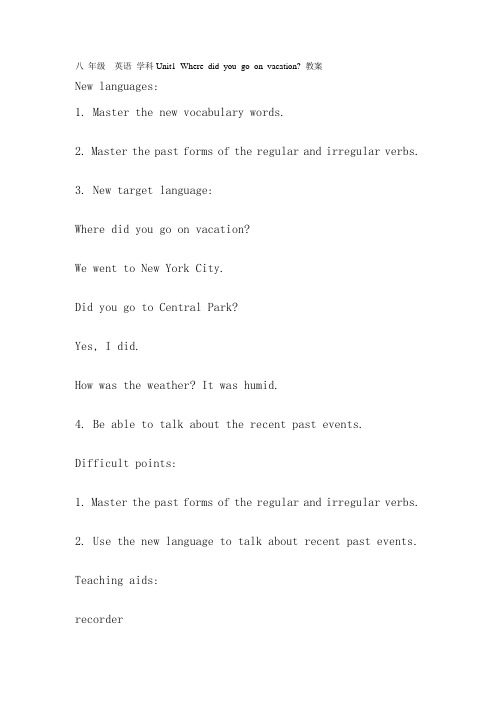 八 年级 英语 学科 Unit1 Where did you go on vacation? 教案

New languages:

1. Master the new vocabulary words.

2. Master the past forms of the regular and irregular verbs.

3. New target language:

Where did you go on vacation?

We went to New York City.

Did you go to Central Park?

Yes, I did.

How was the weather? It was humid.

4. Be able to talk about the recent past events.

Difficult points:

1. Master the past forms of the regular and irregular verbs.

2. Use the new language to talk about recent past events.

Teaching aids:

recorder